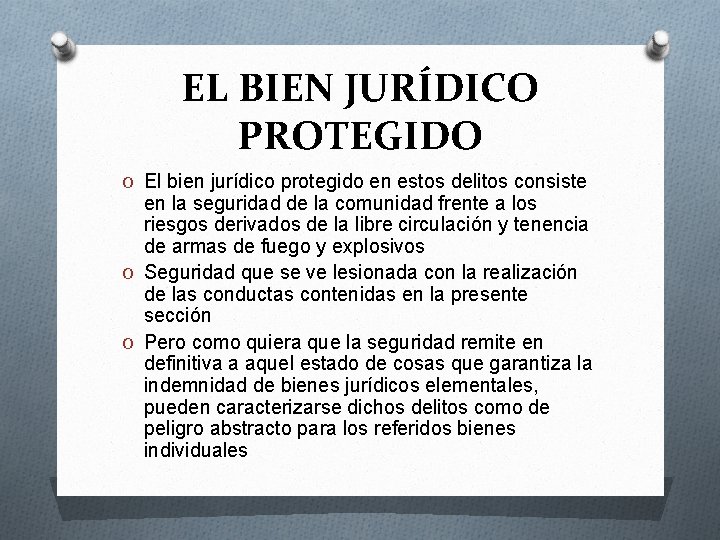 EL BIEN JURÍDICO PROTEGIDO

O El bien jurídico protegido en estos delitos consiste en la seguridad de la comunidad frente a los riesgos derivados de la libre circulación y tenencia de armas de fuego y explosivos

O Seguridad que se ve lesionada con la realización de las conductas contenidas en la presente sección

O Pero como quiera que la seguridad remite en definitiva a aquel estado de cosas que garantiza la indemnidad de bienes jurídicos elementales, pueden caracterizarse dichos delitos como de peligro abstracto para los referidos bienes individuales